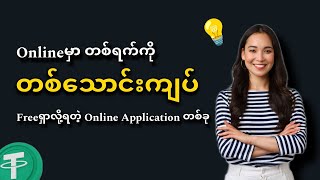 Onlineမှာ တစ်ရက်ကို

တစ်သောင်းကျပ်

Freeရှာလို့ရတဲ့ Online Application တစ်ခု